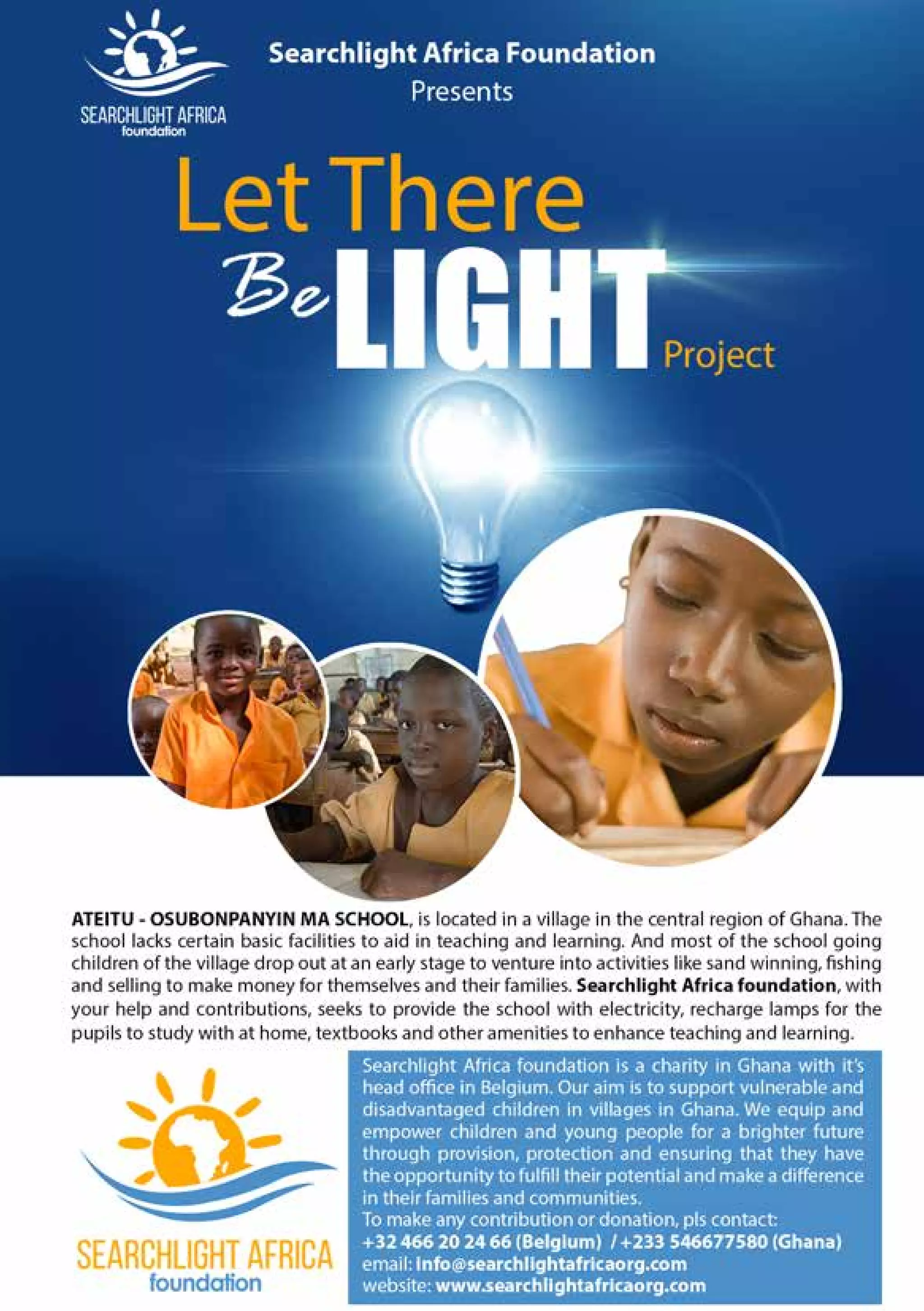 SEARCHLIGHT AFRICA foundation

Searchlight Africa Foundation
Presents

Let There Be LIGHT Project

ATEITU - OSUBONPANYIN MA SCHOOL, is located in a village in the central region of Ghana. The school lacks certain basic facilities to aid in teaching and learning. And most of the school going children of the village drop out at an early stage to venture into activities like sand winning, fishing and selling to make money for themselves and their families. Searchlight Africa foundation, with your help and contributions, seeks to provide the school with electricity, recharge lamps for the pupils to study with at home, textbooks and other amenities to enhance teaching and learning.

SEARCHLIGHT AFRICA foundation

Searchlight Africa foundation is a charity in Ghana with it's head office in Belgium. Our aim is to support vulnerable and disadvantaged children in villages in Ghana. We equip and empower children and young people for a brighter future through provision, protection and ensuring that they have the opportunity to fulfill their potential and make a difference in their families and communities.
To make any contribution or donation, pls contact:
+32 466 20 24 66 (Belgium) / +233 546677580 (Ghana)
email: info@searchlightafricaorg.com
website: www.searchlightafricaorg.com